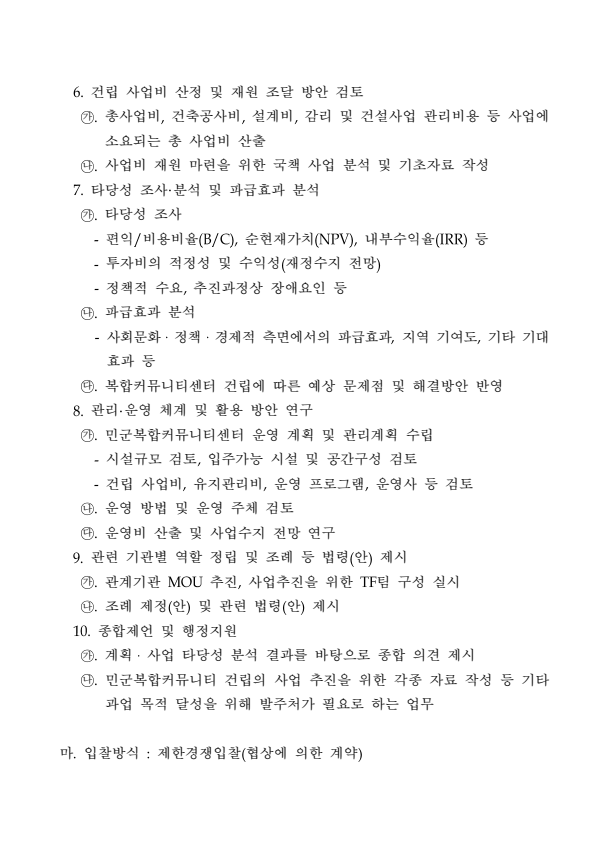 6. 건립 사업비 산정 및 재원 조달 방안 검토
㉮. 총사업비, 건축공사비, 설계비, 감리 및 건설사업 관리비용 등 사업에 소요되는 총 사업비 산출
㉯. 사업비 재원 마련을 위한 국책 사업 분석 및 기초자료 작성
7. 타당성 조사·분석 및 파급효과 분석
㉮. 타당성 조사
- 편익/비용비율(B/C), 순현재가치(NPV), 내부수익율(IRR) 등
- 투자비의 적정성 및 수익성(재정수지 전망)
- 정책적 수요, 추진과정상 장애요인 등
㉯. 파급효과 분석
- 사회문화 · 정책 · 경제적 측면에서의 파급효과, 지역 기여도, 기타 기대효과 등
㉰. 복합커뮤니티센터 건립에 따른 예상 문제점 및 해결방안 반영
8. 관리·운영 체계 및 활용 방안 연구
㉮. 민군복합커뮤니티센터 운영 계획 및 관리계획 수립
- 시설규모 검토, 입주가능 시설 및 공간구성 검토
- 건립 사업비, 유지관리비, 운영 프로그램, 운영사 등 검토
㉯. 운영 방법 및 운영 주체 검토
㉰. 운영비 산출 및 사업수지 전망 연구
9. 관련 기관별 역할 정립 및 조례 등 법령(안) 제시
㉮. 관계기관 MOU 추진, 사업추진을 위한 TF팀 구성 실시
㉯. 조례 제정(안) 및 관련 법령(안) 제시
10. 종합제언 및 행정지원
㉮. 계획 · 사업 타당성 분석 결과를 바탕으로 종합 의견 제시
㉯. 민군복합커뮤니티 건립의 사업 추진을 위한 각종 자료 작성 등 기타 과업 목적 달성을 위해 발주처가 필요로 하는 업무

마. 입찰방식 : 제한경쟁입찰(협상에 의한 계약)